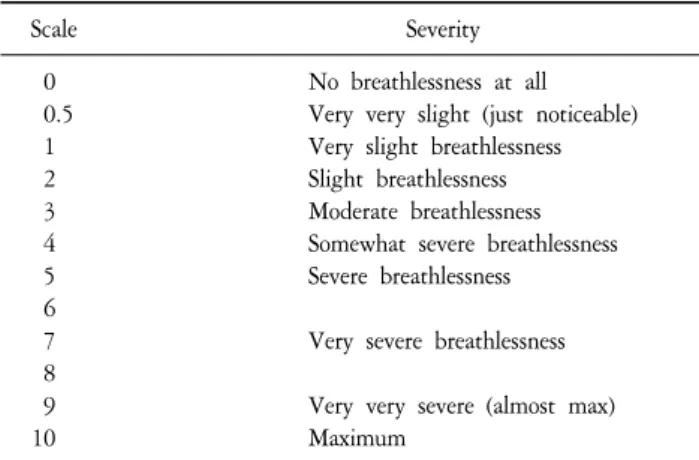 | Scale | Severity |
|---|---|
| 0 | No breathlessness at all |
| 0.5 | Very very slight (just noticeable) |
| 1 | Very slight breathlessness |
| 2 | Slight breathlessness |
| 3 | Moderate breathlessness |
| 4 | Somewhat severe breathlessness |
| 5 | Severe breathlessness |
| 6 | |
| 7 | Very severe breathlessness |
| 8 | |
| 9 | Very very severe (almost max) |
| 10 | Maximum |